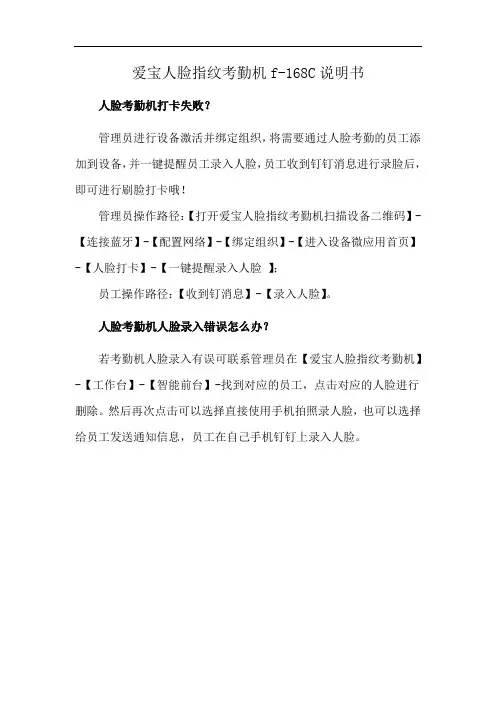 爱宝人脸指纹考勤机 f-168C 说明书

人脸考勤机打卡失败？

管理员进行设备激活并绑定组织，将需要通过人脸考勤的员工添加到设备，并一键提醒员工录入人脸，员工收到钉钉消息进行录脸后，即可进行刷脸打卡哦！

管理员操作路径：【打开爱宝人脸指纹考勤机扫描设备二维码】-【连接蓝牙】-【配置网络】-【绑定组织】-【进入设备微应用首页】-【人脸打卡】-【一键提醒录入人脸 】；

员工操作路径：【收到钉消息】-【录入人脸】。

人脸考勤机人脸录入错误怎么办？

若考勤机人脸录入有误可联系管理员在【爱宝人脸指纹考勤机】-【工作台】-【智能前台】-找到对应的员工，点击对应的人脸进行删除。然后再次点击可以选择直接使用手机拍照录人脸，也可以选择给员工发送通知信息，员工在自己手机钉钉上录入人脸。